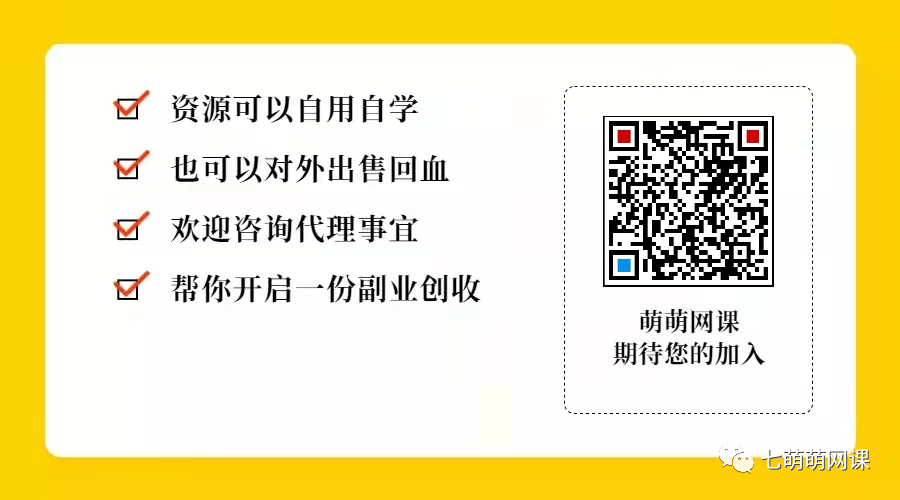 资源可以自用自学
也可以对外出售回血
欢迎咨询代理事宜
帮你开启一份副业创收

萌萌网课
期待您的加入

七萌萌网课